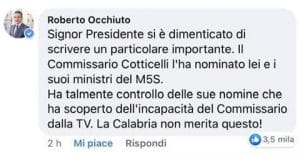 Roberto Occhiuto
Signor Presidente si è dimenticato di scrivere un particolare importante. Il Commissario Cotticelli l'ha nominato lei e i suoi ministri del M5S.
Ha talmente controllo delle sue nomine che ha scoperto dell'incapacità del Commissario dalla TV. La Calabria non merita questo!

2 h Mi piace Rispondi 3,5 mila